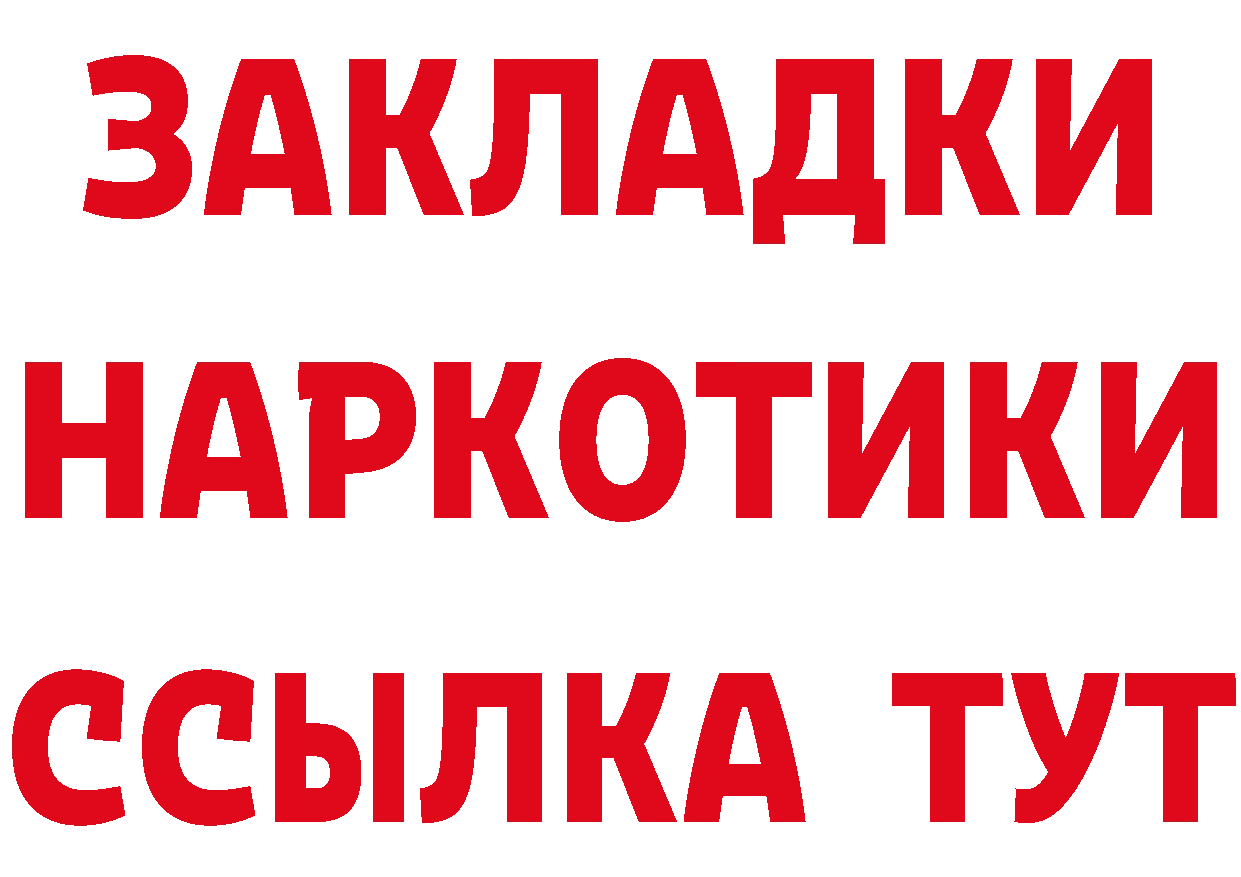 ЗАКЛАДКИ НАРКОТИКИ ССЫЛКА ТУТ